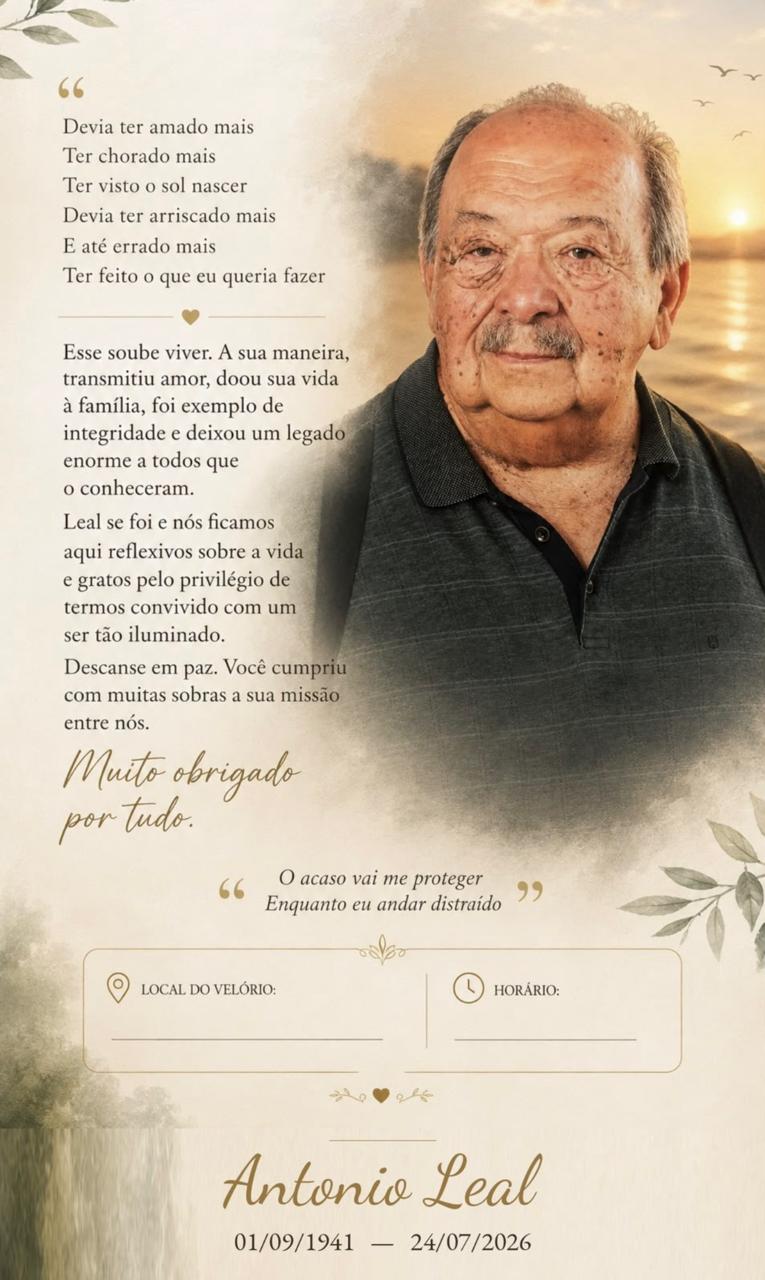 “
Devia ter amado mais
Ter chorado mais
Ter visto o sol nascer
Devia ter arriscado mais
E até errado mais
Ter feito o que eu queria fazer

Esse soube viver. A sua maneira, transmitiu amor, doou sua vida à família, foi exemplo de integridade e deixou um legado enorme a todos que o conheceram.

Leal se foi e nós ficamos aqui reflexivos sobre a vida e gratos pelo privilégio de termos convivido com um ser tão iluminado.

Descanse em paz. Você cumpriu com muitas sobras a sua missão entre nós.

Muito obrigado por tudo.

“ O acaso vai me proteger
Enquanto eu andar distraído ”

LOCAL DO VELÓRIO:

HORÁRIO:

Antonio Leal
01/09/1941 — 24/07/2026